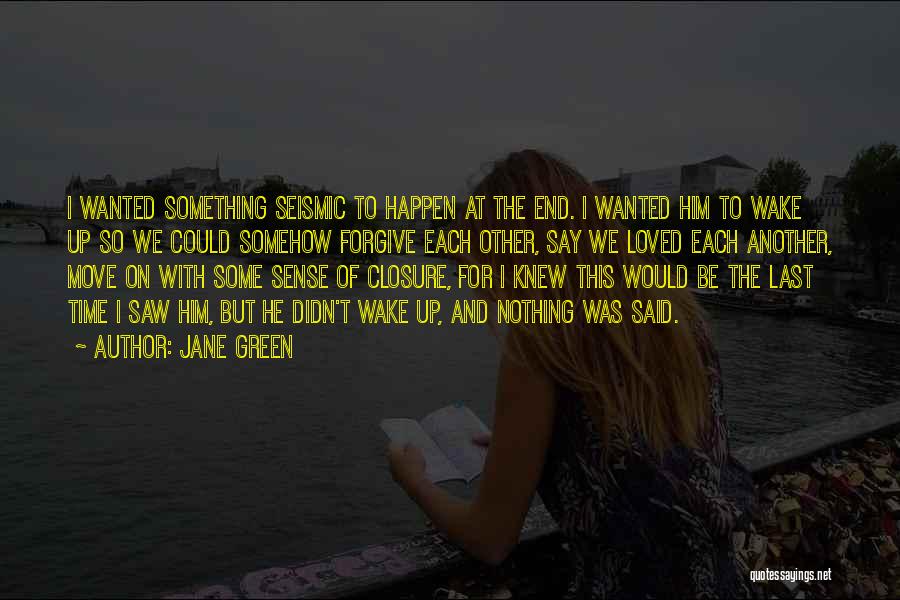 I WANTED SOMETHING SEISMIC TO HAPPEN AT THE END. I WANTED HIM TO WAKE UP SO WE COULD SOMEHOW FORGIVE EACH OTHER, SAY WE LOVED EACH ANOTHER, MOVE ON WITH SOME SENSE OF CLOSURE, FOR I KNEW THIS WOULD BE THE LAST TIME I SAW HIM, BUT HE DIDN'T WAKE UP, AND NOTHING WAS SAID.

~ AUTHOR: JANE GREEN

quotessayings.net